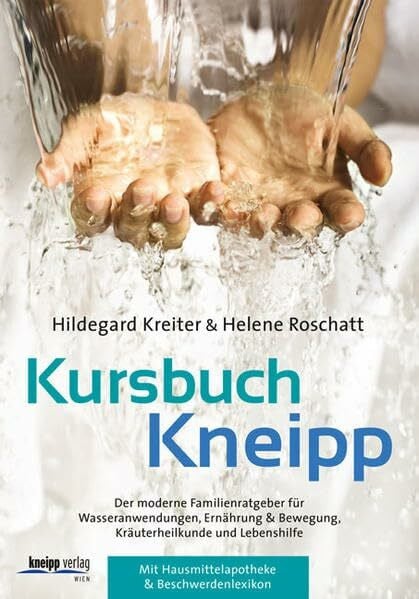 Hildegard Kreiter & Helene Roschatt

Kursbuch
Kneipp

Der moderne Familienratgeber für Wasseranwendungen, Ernährung & Bewegung, Kräuterheilkunde und Lebenshilfe

kneipp verlag
WIEN

Mit Hausmittelapotheke
& Beschwerdenlexikon